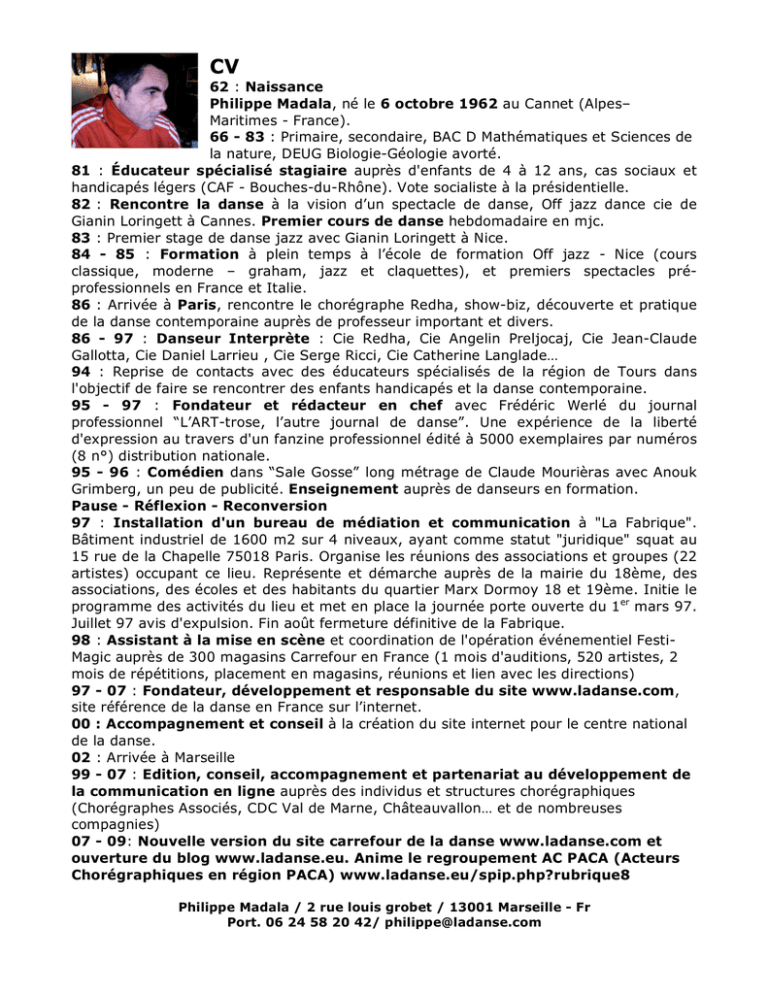 CV

62 : Naissance

Philippe Madala, né le 6 octobre 1962 au Cannet (Alpes–Maritimes - France).

66 - 83 : Primaire, secondaire, BAC D Mathématiques et Sciences de la nature, DEUG Biologie-Géologie avorté.

81 : Éducateur spécialisé stagiaire auprès d'enfants de 4 à 12 ans, cas sociaux et handicapés légers (CAF - Bouches-du-Rhône). Vote socialiste à la présidentielle.

82 : Rencontre la danse à la vision d'un spectacle de danse, Off jazz dance cie de Gianin Loringett à Cannes. Premier cours de danse hebdomadaire en mjc.

83 : Premier stage de danse jazz avec Gianin Loringett à Nice.

84 - 85 : Formation à plein temps à l'école de formation Off jazz - Nice (cours classique, moderne – graham, jazz et claquettes), et premiers spectacles pré-professionnels en France et Italie.

86 : Arrivée à Paris, rencontre le chorégraphe Redha, show-biz, découverte et pratique de la danse contemporaine auprès de professeur important et divers.

86 - 97 : Danseur Interprète : Cie Redha, Cie Angelin Preljocaj, Cie Jean-Claude Gallotta, Cie Daniel Larrieu , Cie Serge Ricci, Cie Catherine Langlade…

94 : Reprise de contacts avec des éducateurs spécialisés de la région de Tours dans l'objectif de faire se rencontrer des enfants handicapés et la danse contemporaine.

95 - 97 : Fondateur et rédacteur en chef avec Frédéric Werlé du journal professionnel "L'ART-trose, l'autre journal de danse". Une expérience de la liberté d'expression au travers d'un fanzine professionnel édité à 5000 exemplaires par numéros (8 n°) distribution nationale.

95 - 96 : Comédien dans "Sale Gosse" long métrage de Claude Mourièras avec Anouk Grimberg, un peu de publicité. Enseignement auprès de danseurs en formation.

Pause - Réflexion - Reconversion

97 : Installation d'un bureau de médiation et communication à "La Fabrique". Bâtiment industriel de 1600 m2 sur 4 niveaux, ayant comme statut "juridique" squat au 15 rue de la Chapelle 75018 Paris. Organise les réunions des associations et groupes (22 artistes) occupant ce lieu. Représente et démarche auprès de la mairie du 18ème, des associations, des écoles et des habitants du quartier Marx Dormoy 18 et 19ème. Initie le programme des activités du lieu et met en place la journée porte ouverte du 1$^{er}$ mars 97. Juillet 97 avis d'expulsion. Fin août fermeture définitive de la Fabrique.

98 : Assistant à la mise en scène et coordination de l'opération événementiel Festi-Magic auprès de 300 magasins Carrefour en France (1 mois d'auditions, 520 artistes, 2 mois de répétitions, placement en magasins, réunions et lien avec les directions)

97 - 07 : Fondateur, développement et responsable du site www.ladanse.com, site référence de la danse en France sur l'internet.

00 : Accompagnement et conseil à la création du site internet pour le centre national de la danse.

02 : Arrivée à Marseille

99 - 07 : Edition, conseil, accompagnement et partenariat au développement de la communication en ligne auprès des individus et structures chorégraphiques (Chorégraphes Associés, CDC Val de Marne, Châteauvallon… et de nombreuses compagnies)

07 - 09: Nouvelle version du site carrefour de la danse www.ladanse.com et ouverture du blog www.ladanse.eu. Anime le regroupement AC PACA (Acteurs Chorégraphiques en région PACA) www.ladanse.eu/spip.php?rubrique8

Philippe Madala / 2 rue louis grobet / 13001 Marseille - Fr
Port. 06 24 58 20 42/ philippe@ladanse.com